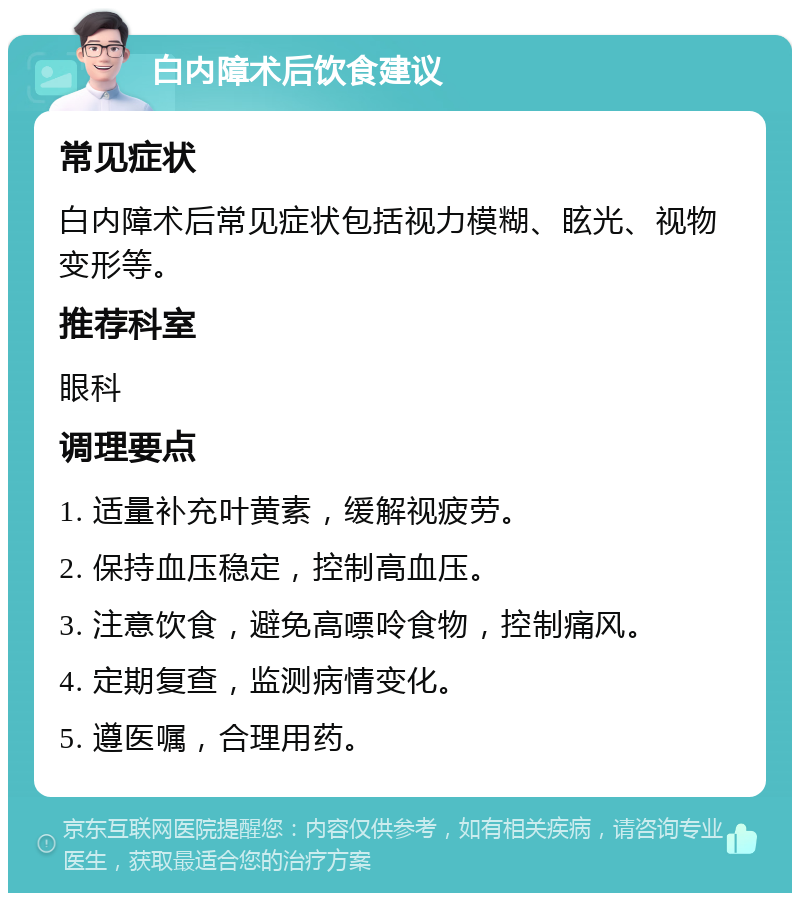 白内障术后饮食建议

常见症状

白内障术后常见症状包括视力模糊、眩光、视物变形等。

推荐科室

眼科

调理要点

1. 适量补充叶黄素，缓解视疲劳。

2. 保持血压稳定，控制高血压。

3. 注意饮食，避免高嘌呤食物，控制痛风。

4. 定期复查，监测病情变化。

5. 遵医嘱，合理用药。

京东互联网医院提醒您：内容仅供参考，如有相关疾病，请咨询专业医生，获取最适合您的治疗方案